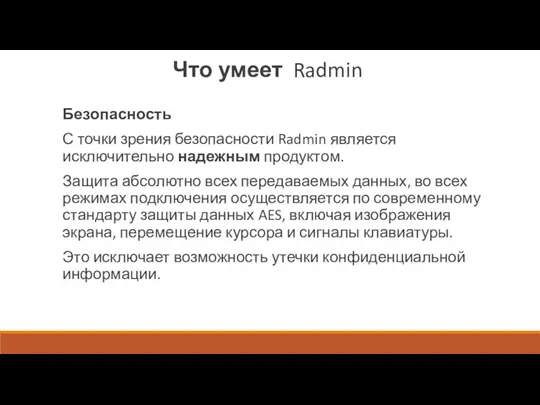 Что умеет Radmin

Безопасность

С точки зрения безопасности Radmin является исключительно надежным продуктом.

Защита абсолютно всех передаваемых данных, во всех режимах подключения осуществляется по современному стандарту защиты данных AES, включая изображения экрана, перемещение курсора и сигналы клавиатуры.

Это исключает возможность утечки конфиденциальной информации.